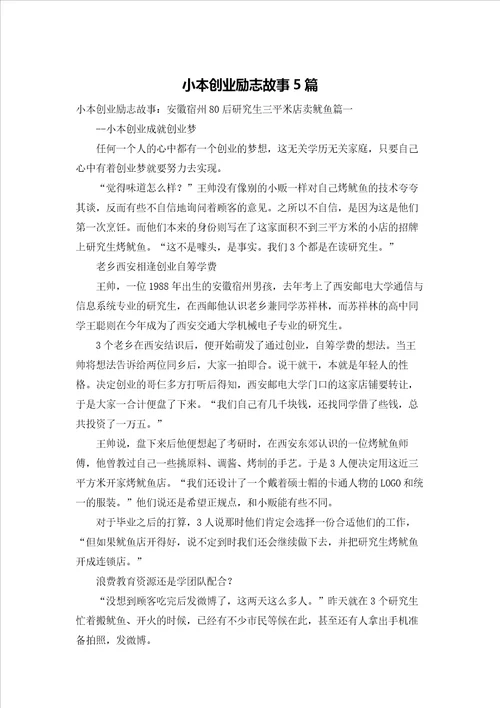 小本创业励志故事5篇

小本创业励志故事：安徽宿州80后研究生三平米店卖鱿鱼篇一

--小本创业成就创业梦

任何一个人的心中都有一个创业的梦想，这无关学历无关家庭，只要自己心中有着创业梦就要努力去实现。

“觉得味道怎么样？”王帅没有像别的小贩一样对自己烤鱿鱼的技术夸夸其谈，反而有些不自信地询问着顾客的意见。之所以不自信，是因为这是他们第一次烹饪。而他们本来的身份则写在了这家面积不到三平方米的小店的招牌上研究生烤鱿鱼。“这不是噱头，是事实。我们3个都是在读研究生。”

老乡西安相逢创业自筹学费

王帅，一位1988年出生的安徽宿州男孩，去年考上了西安邮电大学通信与信息系统专业的研究生，在西邮他认识老乡兼同学苏祥林，而苏祥林的高中同学王聪则在今年成为了西安交通大学机械电子专业的研究生。

3个老乡在西安结识后，便开始萌发了通过创业，自筹学费的想法。当王帅将想法告诉给两位同乡后，大家一拍即合。说干就干，本就是年轻人的性格。决定创业的哥仨多方打听后得知，西安邮电大学门口的这家店铺要转让，于是大家一合计便盘了下来。“我们自己有几千块钱，还找同学借了些钱，总共投资了一万五。”

王帅说，盘下来后他便想起了考研时，在西安东郊认识的一位烤鱿鱼师傅，他曾教过自己一些挑原料、调酱、烤制的手艺。于是3人便决定用这近三平方米开家烤鱿鱼店。“我们还设计了一个戴着硕士帽的卡通人物的LOGO和统一的服装。”他们说还是希望正规点，和小贩能有些不同。

对于毕业之后的打算，3人说那时他们肯定会选择一份合适他们的工作，“但如果鱿鱼店开得好，说不定到时我们还会继续做下去，并把研究生烤鱿鱼开成连锁店。”

浪费教育资源还是学团队配合？

“没想到顾客吃完后发微博了，这两天这么多人。”昨天就在3个研究生忙着搬鱿鱼、开火的时候，已经有不少市民等候在此，甚至还有人拿出手机准备拍照，发微博。